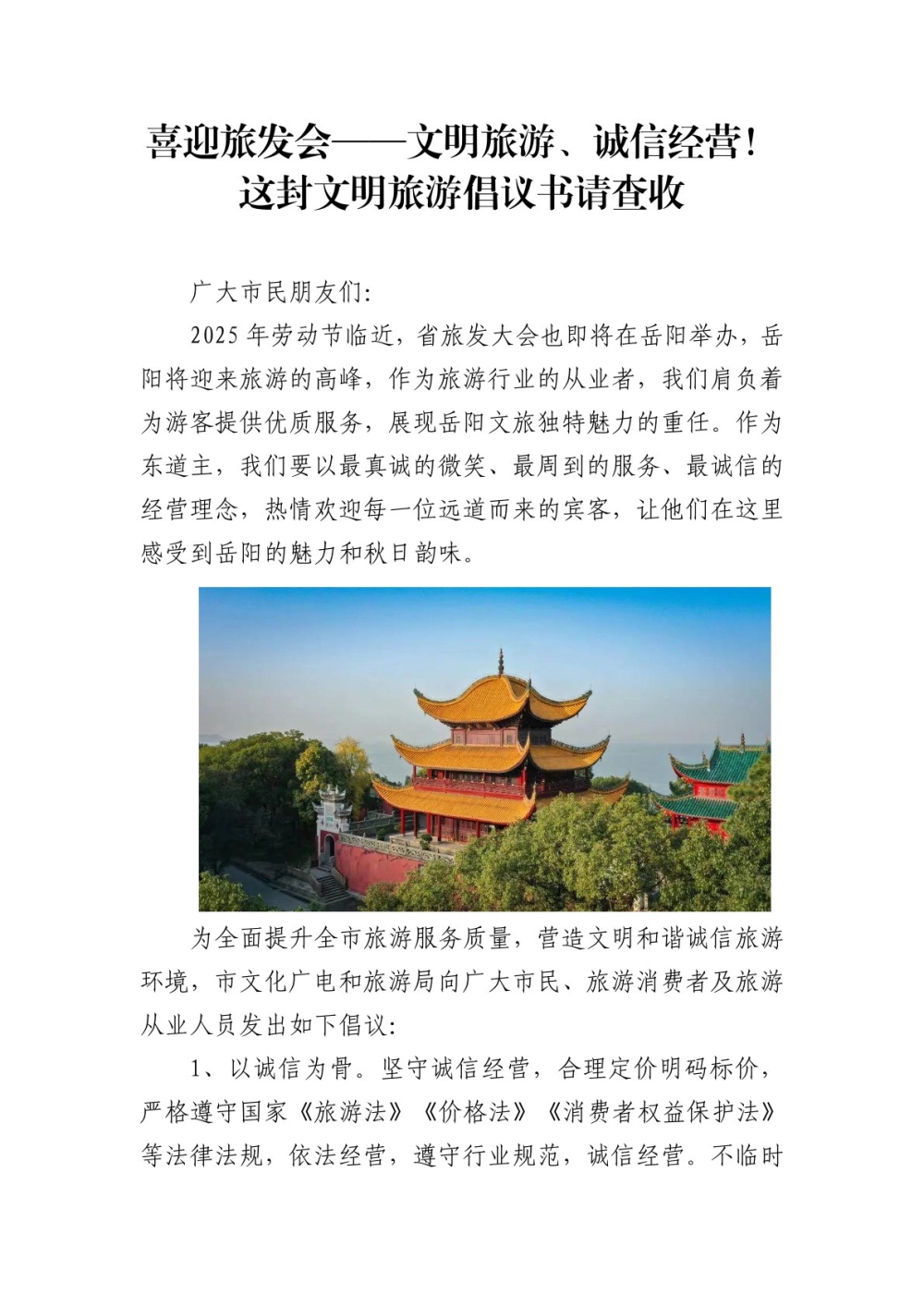 喜迎旅发会——文明旅游、诚信经营！
这封文明旅游倡议书请查收

广大市民朋友们：

2025 年劳动节临近，省旅发大会也即将在岳阳举办，岳阳将迎来旅游的高峰，作为旅游行业的从业者，我们肩负着为游客提供优质服务，展现岳阳文旅独特魅力的重任。作为东道主，我们要以最真诚的微笑、最周到的服务、最诚信的经营理念，热情欢迎每一位远道而来的宾客，让他们在这里感受到岳阳的魅力和秋日韵味。

为全面提升全市旅游服务质量，营造文明和谐诚信旅游环境，市文化广电和旅游局向广大市民、旅游消费者及旅游从业人员发出如下倡议：

1、以诚信为骨。坚守诚信经营，合理定价明码标价，严格遵守国家《旅游法》《价格法》《消费者权益保护法》等法律法规，依法经营，遵守行业规范，诚信经营。不临时